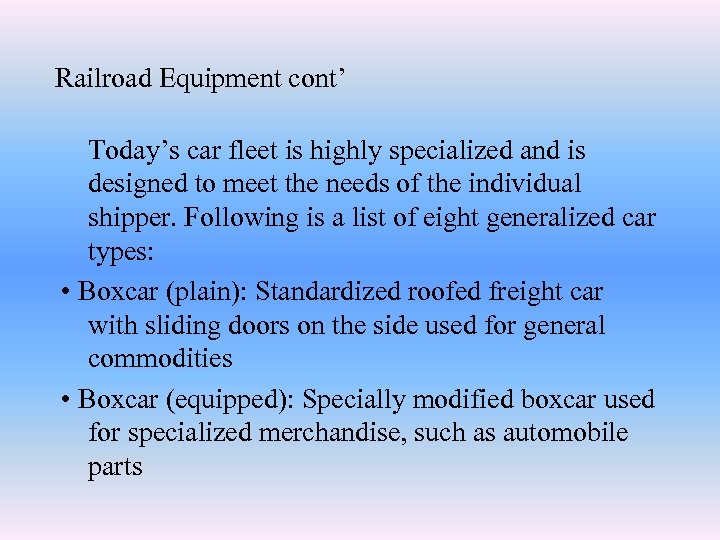 Railroad Equipment cont’

Today’s car fleet is highly specialized and is designed to meet the needs of the individual shipper. Following is a list of eight generalized car types:

• Boxcar (plain): Standardized roofed freight car with sliding doors on the side used for general commodities

• Boxcar (equipped): Specially modified boxcar used for specialized merchandise, such as automobile parts